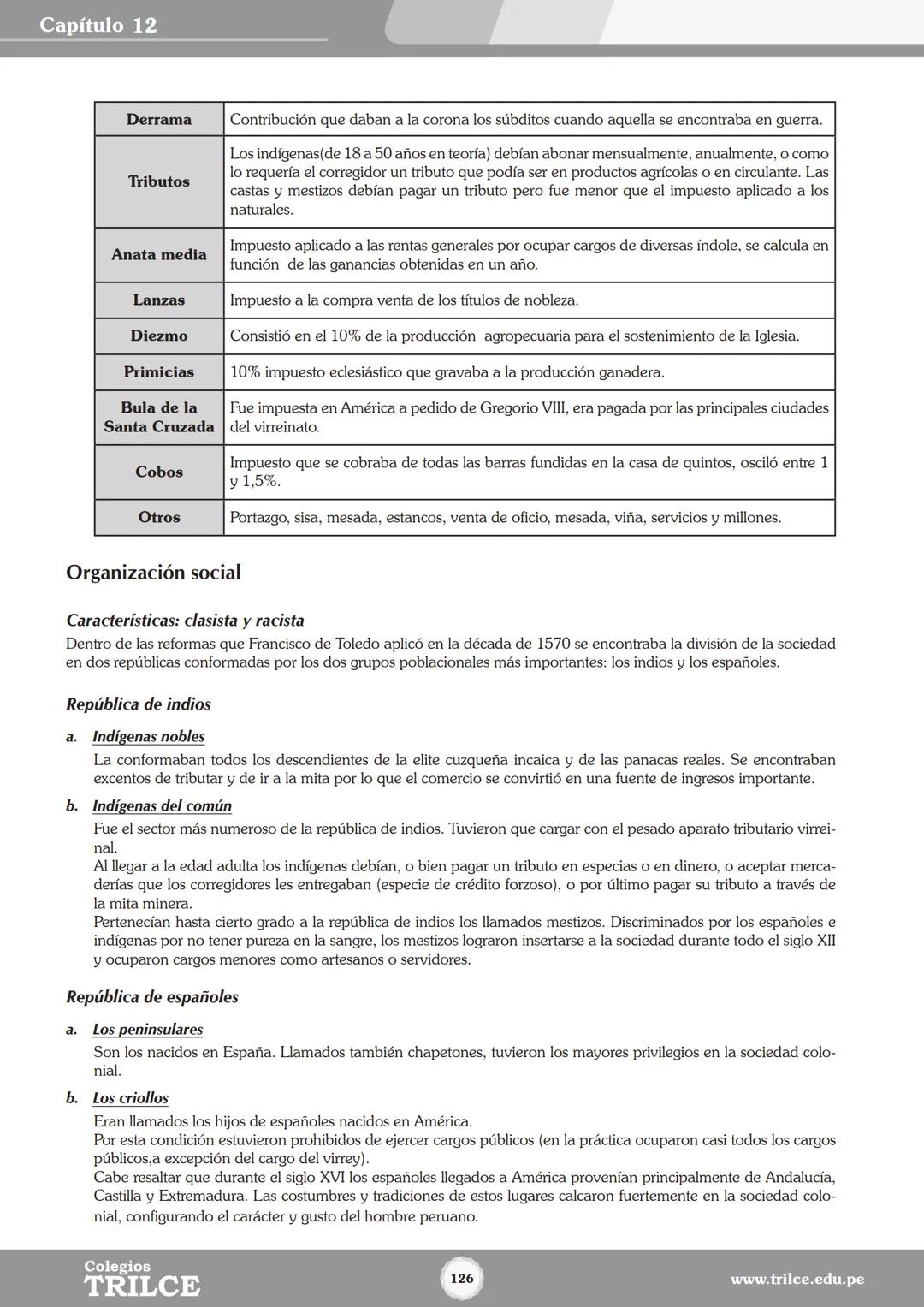 Capítulo 12

| Derrama | Contribución que daban a la corona los súbditos cuando aquella se encontraba en guerra. |
|---|---|
| Tributos | Los indígenas(de 18 a 50 años en teoría) debían abonar mensualmente, anualmente, o como lo requería el corregidor un tributo que podía ser en productos agrícolas o en circulante. Las castas y mestizos debían pagar un tributo pero fue menor que el impuesto aplicado a los naturales. |
| Anata media | Impuesto aplicado a las rentas generales por ocupar cargos de diversas índole, se calcula en función de las ganancias obtenidas en un año. |
| Lanzas | Impuesto a la compra venta de los títulos de nobleza. |
| Diezmo | Consistió en el 10% de la producción agropecuaria para el sostenimiento de la Iglesia. |
| Primicias | 10% impuesto eclesiástico que gravaba a la producción ganadera. |
| Bula de la Santa Cruzada | Fue impuesta en América a pedido de Gregorio VIII, era pagada por las principales ciudades del virreinato. |
| Cobos | Impuesto que se cobraba de todas las barras fundidas en la casa de quintos, osciló entre 1 y 1,5%. |
| Otros | Portazgo, sisa, mesada, estancos, venta de oficio, mesada, viña, servicios y millones. |

Organización social

Características: clasista y racista
Dentro de las reformas que Francisco de Toledo aplicó en la década de 1570 se encontraba la división de la sociedad en dos repúblicas conformadas por los dos grupos poblacionales más importantes: los indios y los españoles.

República de indios

a. Indígenas nobles
La conformaban todos los descendientes de la elite cuzqueña incaica y de las panacas reales. Se encontraban excentos de tributar y de ir a la mita por lo que el comercio se convirtió en una fuente de ingresos importante.

b. Indígenas del común
Fue el sector más numeroso de la república de indios. Tuvieron que cargar con el pesado aparato tributario virreinal.
Al llegar a la edad adulta los indígenas debían, o bien pagar un tributo en especias o en dinero, o aceptar mercaderías que los corregidores les entregaban (especie de crédito forzoso), o por último pagar su tributo a través de la mita minera.
Pertenecían hasta cierto grado a la república de indios los llamados mestizos. Discriminados por los españoles e indígenas por no tener pureza en la sangre, los mestizos lograron insertarse a la sociedad durante todo el siglo XII y ocuparon cargos menores como artesanos o servidores.

República de españoles

a. Los peninsulares
Son los nacidos en España. Llamados también chapetones, tuvieron los mayores privilegios en la sociedad colonial.

b. Los criollos
Eran llamados los hijos de españoles nacidos en América.
Por esta condición estuvieron prohibidos de ejercer cargos públicos (en la práctica ocuparon casi todos los cargos públicos,a excepción del cargo del virrey).
Cabe resaltar que durante el siglo XVI los españoles llegados a América provenían principalmente de Andalucía, Castilla y Extremadura. Las costumbres y tradiciones de estos lugares calcaron fuertemente en la sociedad colonial, configurando el carácter y gusto del hombre peruano.

Colegios TRILCE
126
www.trilce.edu.pe